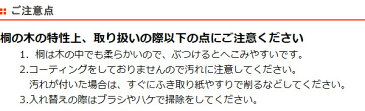 ご注意点

桐の木の特性上、取り扱いの際以下の点にご注意ください

1. 桐は木の中でも柔らかいので、ぶつけるとへこみやすいです。

2.コーティングをしておりませんので汚れに注意してください。
汚れが付いた場合は、すぐにふき取り紙やすりで削るなどしてください。

3.入れ替えの際はブラシやハケで掃除をしてください。